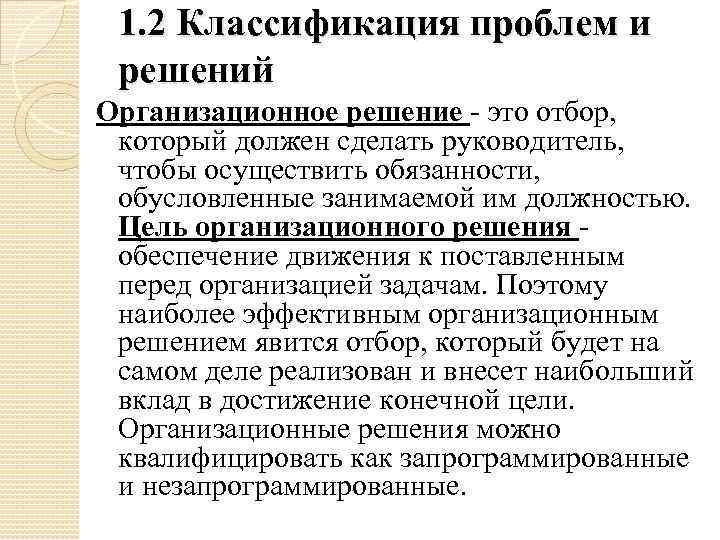 1.2 Классификация проблем и решений

Организационное решение - это отбор, который должен сделать руководитель, чтобы осуществить обязанности, обусловленные занимаемой им должностью. Цель организационного решения - обеспечение движения к поставленным перед организацией задачам. Поэтому наиболее эффективным организационным решением явится отбор, который будет на самом деле реализован и внесет наибольший вклад в достижение конечной цели. Организационные решения можно квалифицировать как запрограммированные и незапрограммированные.